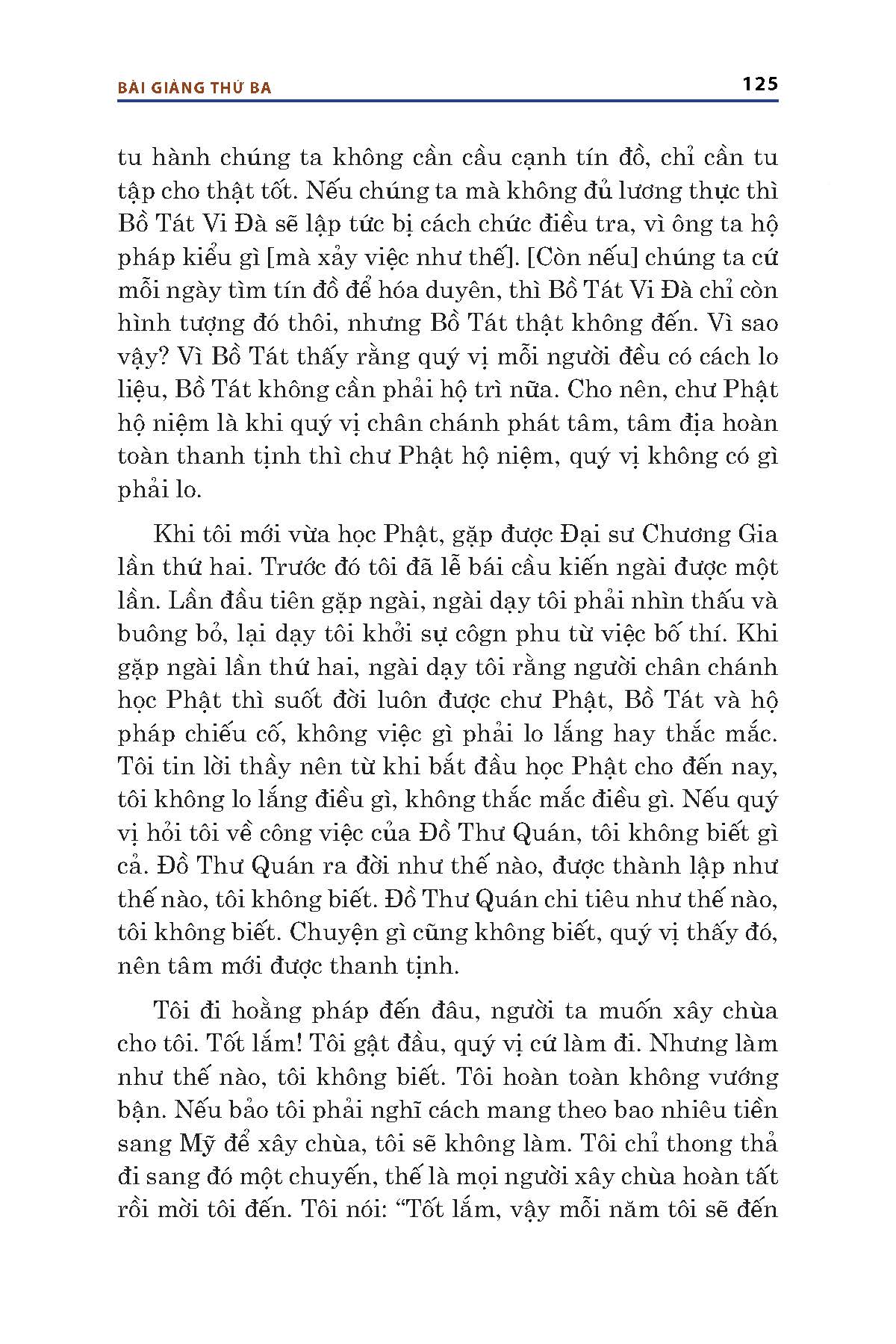 BÀI GIẢNG THỨ BA

125

tu hành chúng ta không cần cầu cạnh tín đồ, chỉ cần tu tập cho thật tốt. Nếu chúng ta mà không đủ lương thực thì Bồ Tát Vi Đà sẽ lập tức bị cách chức điều tra, vì ông ta hộ pháp kiểu gì [mà xảy việc như thế]. [Còn nếu] chúng ta cứ mỗi ngày tìm tín đồ để hóa duyên, thì Bồ Tát Vi Đà chỉ còn hình tượng đó thôi, nhưng Bồ Tát thật không đến. Vì sao vậy? Vì Bồ Tát thấy rằng quý vị mỗi người đều có cách lo liệu, Bồ Tát không cần phải hộ trì nữa. Cho nên, chư Phật hộ niệm là khi quý vị chân chánh phát tâm, tâm địa hoàn toàn thanh tịnh thì chư Phật hộ niệm, quý vị không có gì phải lo.

Khi tôi mới vừa học Phật, gặp được Đại sư Chương Gia lần thứ hai. Trước đó tôi đã lễ bái cầu kiến ngài được một lần. Lần đầu tiên gặp ngài, ngài dạy tôi phải nhìn thấu và buông bỏ, lại dạy tôi khởi sự côgn phu từ việc bố thí. Khi gặp ngài lần thứ hai, ngài dạy tôi rằng người chân chánh học Phật thì suốt đời luôn được chư Phật, Bồ Tát và hộ pháp chiếu cố, không việc gì phải lo lắng hay thắc mắc. Tôi tin lời thầy nên từ khi bắt đầu học Phật cho đến nay, tôi không lo lắng điều gì, không thắc mắc điều gì. Nếu quý vị hỏi tôi về công việc của Đồ Thư Quán, tôi không biết gì cả. Đồ Thư Quán ra đời như thế nào, được thành lập như thế nào, tôi không biết. Đồ Thư Quán chi tiêu như thế nào, tôi không biết. Chuyện gì cũng không biết, quý vị thấy đó, nên tâm mới được thanh tịnh.

Tôi đi hoằng pháp đến đâu, người ta muốn xây chùa cho tôi. Tốt lắm! Tôi gật đầu, quý vị cứ làm đi. Nhưng làm như thế nào, tôi không biết. Tôi hoàn toàn không vướng bận. Nếu bảo tôi phải nghĩ cách mang theo bao nhiêu tiền sang Mỹ để xây chùa, tôi sẽ không làm. Tôi chỉ thong thả đi sang đó một chuyến, thế là mọi người xây chùa hoàn tất rồi mời tôi đến. Tôi nói: “Tốt lắm, vậy mỗi năm tôi sẽ đến